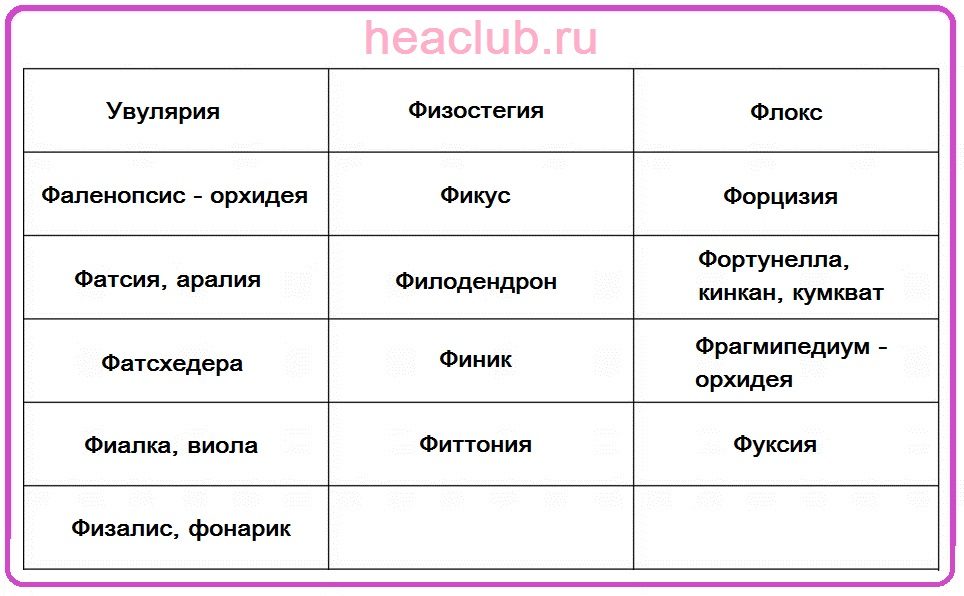 heaclub.ru

| Увулярия | Физостегия | Флокс |
|---|---|---|
| Фаленопсис - орхидея | Фикус | Форцизия |
| Фатсия, аралия | Филодендрон | Фортунелла, кинкан, кумкват |
| Фатсхедера | Финик | Фрагмипедиум - орхидея |
| Фиалка, виола | Фиттония | Фуксия |
| Физалис, фонарик | | |